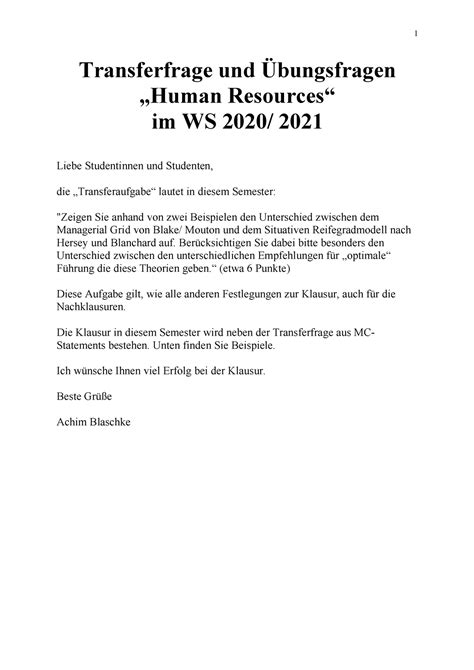 1

Transferfrage und Übungsfragen „Human Resources“ im WS 2020/ 2021

Liebe Studentinnen und Studenten,

die „Transferaufgabe“ lautet in diesem Semester:

"Zeigen Sie anhand von zwei Beispielen den Unterschied zwischen dem Managerial Grid von Blake/ Mouton und dem Situativen Reifegradmodell nach Hersey und Blanchard auf. Berücksichtigen Sie dabei bitte besonders den Unterschied zwischen den unterschiedlichen Empfehlungen für „optimale“ Führung die diese Theorien geben.“ (etwa 6 Punkte)

Diese Aufgabe gilt, wie alle anderen Festlegungen zur Klausur, auch für die Nachklausuren.

Die Klausur in diesem Semester wird neben der Transferfrage aus MC-Statements bestehen. Unten finden Sie Beispiele.

Ich wünsche Ihnen viel Erfolg bei der Klausur.

Beste Grüße

Achim Blaschke